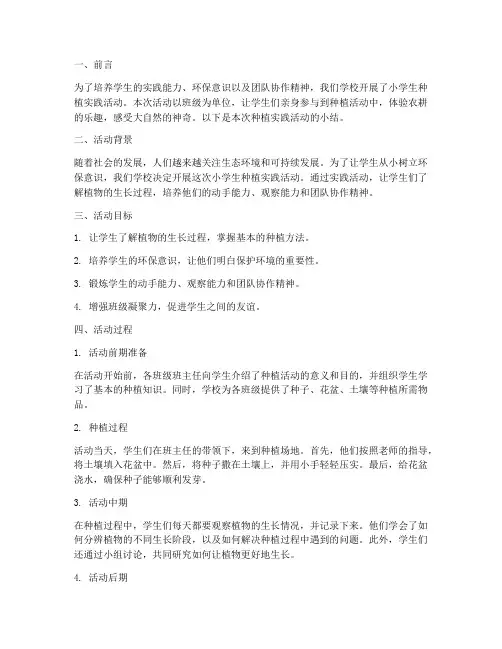 一、前言

为了培养学生的实践能力、环保意识以及团队协作精神，我们学校开展了小学生种植实践活动。本次活动以班级为单位，让学生们亲身参与到种植活动中，体验农耕的乐趣，感受大自然的神奇。以下是本次种植实践活动的小结。

二、活动背景

随着社会的发展，人们越来越关注生态环境和可持续发展。为了让学生从小树立环保意识，我们学校决定开展这次小学生种植实践活动。通过实践活动，让学生们了解植物的生长过程，培养他们的动手能力、观察能力和团队协作精神。

三、活动目标

1. 让学生了解植物的生长过程，掌握基本的种植方法。

2. 培养学生的环保意识，让他们明白保护环境的重要性。

3. 锻炼学生的动手能力、观察能力和团队协作精神。

4. 增强班级凝聚力，促进学生之间的友谊。

四、活动过程

1. 活动前期准备

在活动开始前，各班级班主任向学生介绍了种植活动的意义和目的，并组织学生学习了基本的种植知识。同时，学校为各班级提供了种子、花盆、土壤等种植所需物品。

2. 种植过程

活动当天，学生们在班主任的带领下，来到种植场地。首先，他们按照老师的指导，将土壤填入花盆中。然后，将种子撒在土壤上，并用小手轻轻压实。最后，给花盆浇水，确保种子能够顺利发芽。

3. 活动中期

在种植过程中，学生们每天都要观察植物的生长情况，并记录下来。他们学会了如何分辨植物的不同生长阶段，以及如何解决种植过程中遇到的问题。此外，学生们还通过小组讨论，共同研究如何让植物更好地生长。

4. 活动后期